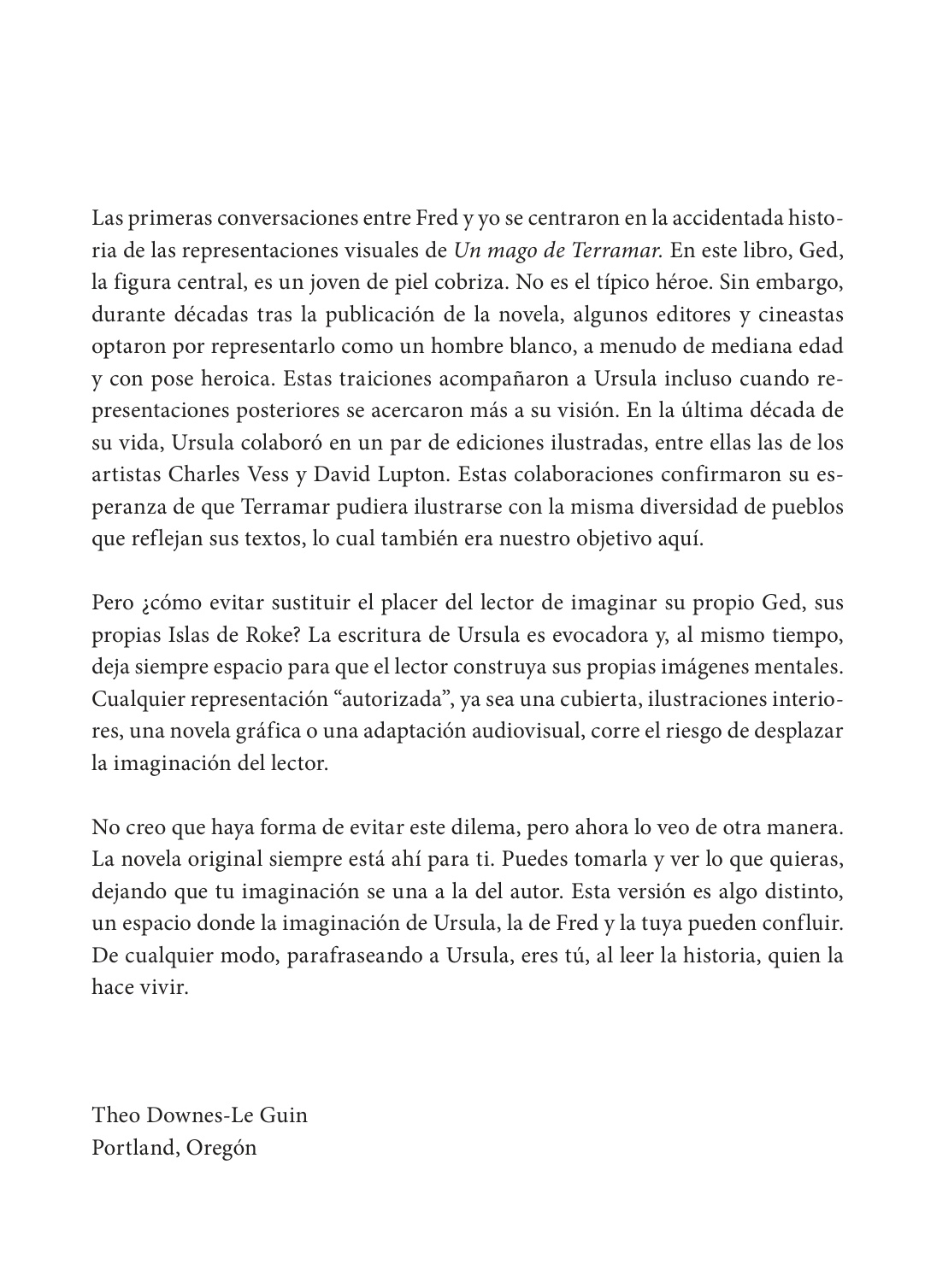 Las primeras conversaciones entre Fred y yo se centraron en la accidentada historia de las representaciones visuales de Un mago de Terramar. En este libro, Ged, la figura central, es un joven de piel cobriza. No es el típico héroe. Sin embargo, durante décadas tras la publicación de la novela, algunos editores y cineastas optaron por representarlo como un hombre blanco, a menudo de mediana edad y con pose heroica. Estas traiciones acompañaron a Ursula incluso cuando representaciones posteriores se acercaron más a su visión. En la última década de su vida, Ursula colaboró en un par de ediciones ilustradas, entre ellas las de los artistas Charles Vess y David Lupton. Estas colaboraciones confirmaron su esperanza de que Terramar pudiera ilustrarse con la misma diversidad de pueblos que reflejan sus textos, lo cual también era nuestro objetivo aquí.

Pero ¿cómo evitar sustituir el placer del lector de imaginar su propio Ged, sus propias Islas de Roke? La escritura de Ursula es evocadora y, al mismo tiempo, deja siempre espacio para que el lector construya sus propias imágenes mentales. Cualquier representación “autorizada”, ya sea una cubierta, ilustraciones interiores, una novela gráfica o una adaptación audiovisual, corre el riesgo de desplazar la imaginación del lector.

No creo que haya forma de evitar este dilema, pero ahora lo veo de otra manera. La novela original siempre está ahí para ti. Puedes tomarla y ver lo que quieras, dejando que tu imaginación se una a la del autor. Esta versión es algo distinto, un espacio donde la imaginación de Ursula, la de Fred y la tuya pueden confluir. De cualquier modo, parafraseando a Ursula, eres tú, al leer la historia, quien la hace vivir.

Theo Downes-Le Guin
Portland, Oregón